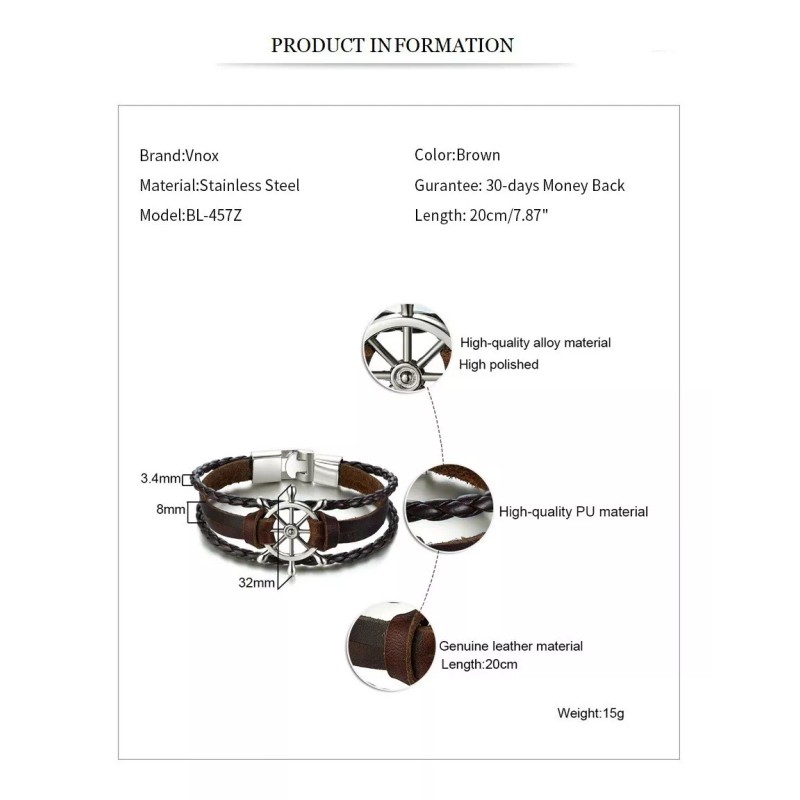 PRODUCT INFORMATION

Brand:Vnox

Material:Stainless Steel

Model:BL-457Z

Color:Brown

Gurantee: 30-days Money Back

Length: 20cm/7.87"

High-quality alloy material
High polished

3.4mm

8mm

32mm

High-quality PU material

Genuine leather material
Length:20cm

Weight:15g